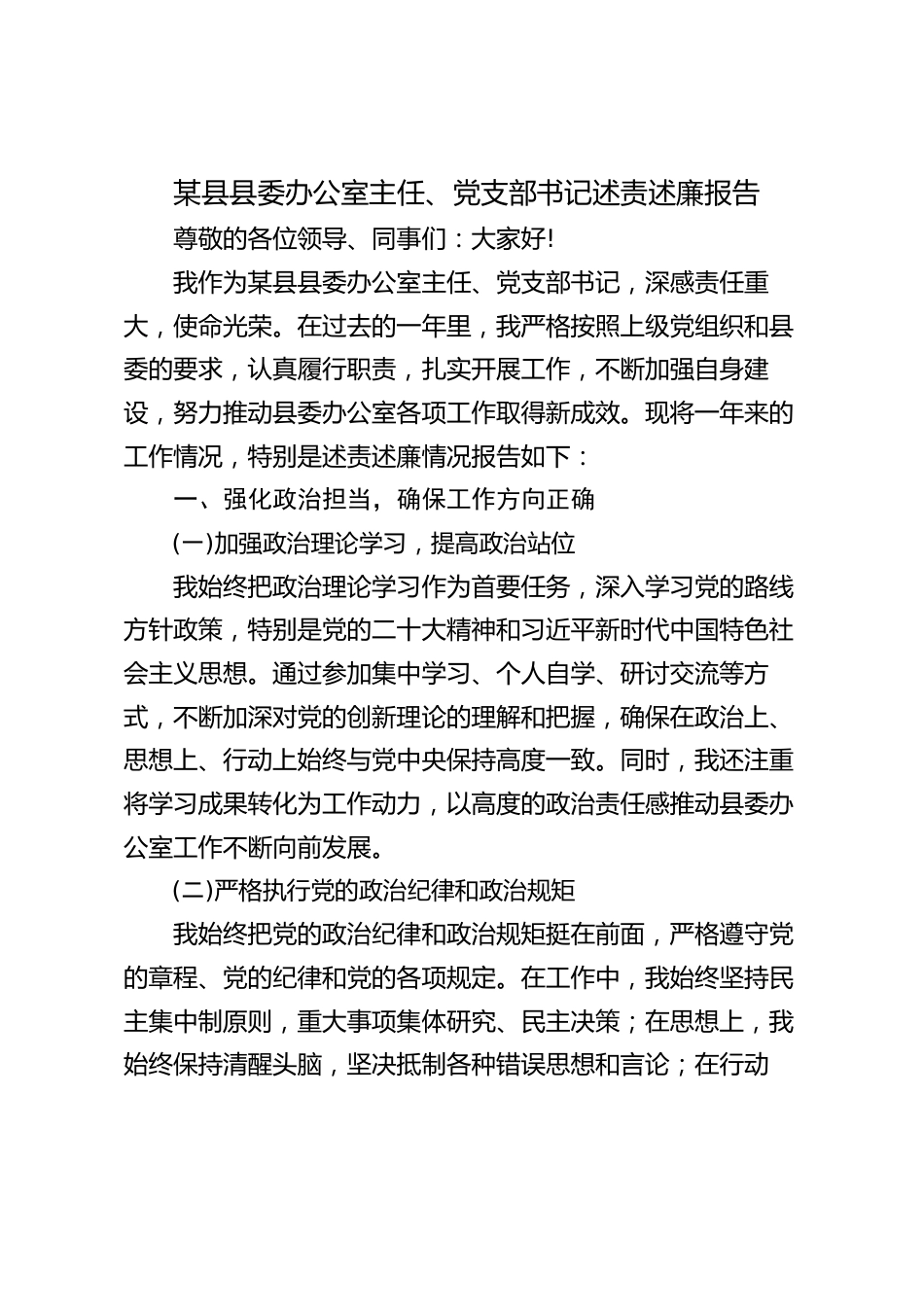 某县县委办公室主任、党支部书记述责述廉报告

尊敬的各位领导、同事们：大家好!

我作为某县县委办公室主任、党支部书记，深感责任重大，使命光荣。在过去的一年里，我严格按照上级党组织和县委的要求，认真履行职责，扎实开展工作，不断加强自身建设，努力推动县委办公室各项工作取得新成效。现将一年来的工作情况，特别是述责述廉情况报告如下：

一、强化政治担当，确保工作方向正确

(一)加强政治理论学习，提高政治站位

我始终把政治理论学习作为首要任务，深入学习党的路线方针政策，特别是党的二十大精神和习近平新时代中国特色社会主义思想。通过参加集中学习、个人自学、研讨交流等方式，不断加深对党的创新理论的理解和把握，确保在政治上、思想上、行动上始终与党中央保持高度一致。同时，我还注重将学习成果转化为工作动力，以高度的政治责任感推动县委办公室工作不断向前发展。

(二)严格执行党的政治纪律和政治规矩

我始终把党的政治纪律和政治规矩挺在前面，严格遵守党的章程、党的纪律和党的各项规定。在工作中，我始终坚持民主集中制原则，重大事项集体研究、民主决策；在思想上，我始终保持清醒头脑，坚决抵制各种错误思想和言论；在行动